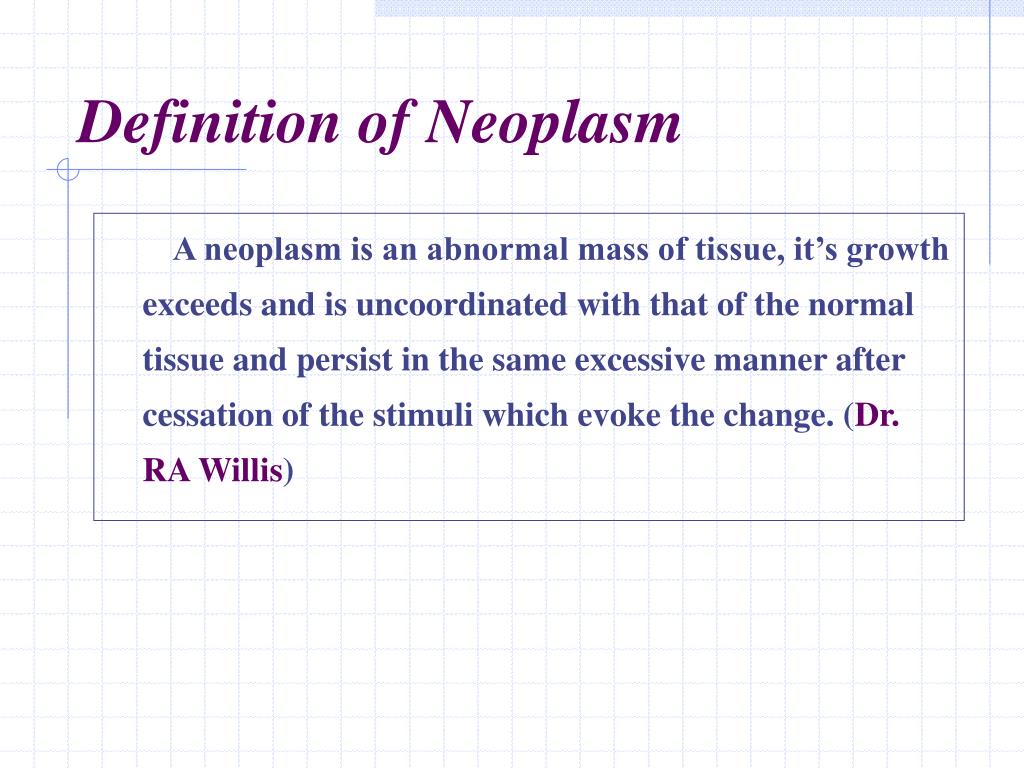 Definition of Neoplasm

A neoplasm is an abnormal mass of tissue, it’s growth exceeds and is uncoordinated with that of the normal tissue and persist in the same excessive manner after cessation of the stimuli which evoke the change. (Dr. RA Willis)